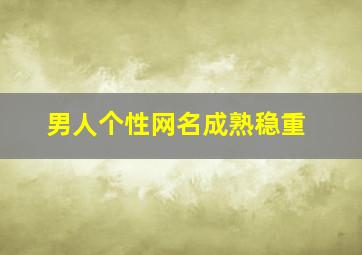 男人个性网名成熟稳重